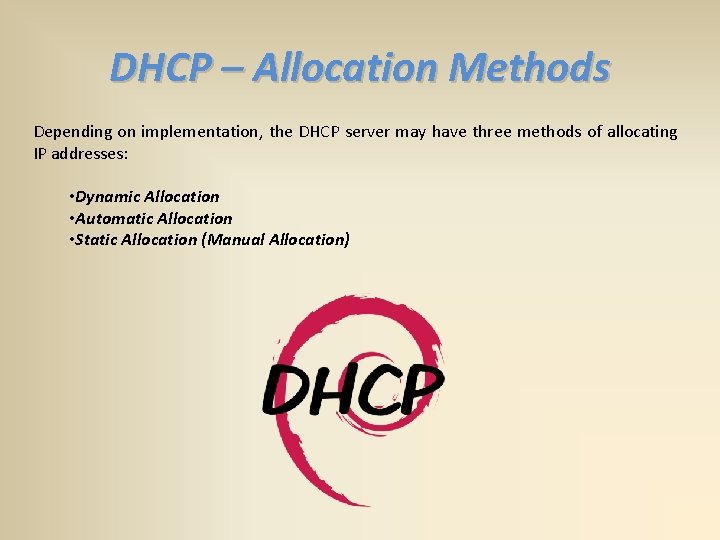 DHCP – Allocation Methods

Depending on implementation, the DHCP server may have three methods of allocating IP addresses:

• Dynamic Allocation
• Automatic Allocation
• Static Allocation (Manual Allocation)

DHCP